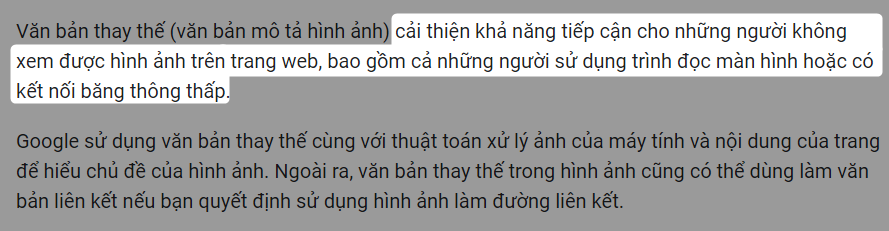 Văn bản thay thế (văn bản mô tả hình ảnh) cải thiện khả năng tiếp cận cho những người không xem được hình ảnh trên trang web, bao gồm cả những người sử dụng trình đọc màn hình hoặc có kết nối băng thông thấp.

Google sử dụng văn bản thay thế cùng với thuật toán xử lý ảnh của máy tính và nội dung của trang để hiểu chủ đề của hình ảnh. Ngoài ra, văn bản thay thế trong hình ảnh cũng có thể dùng làm văn bản liên kết nếu bạn quyết định sử dụng hình ảnh làm đường liên kết.